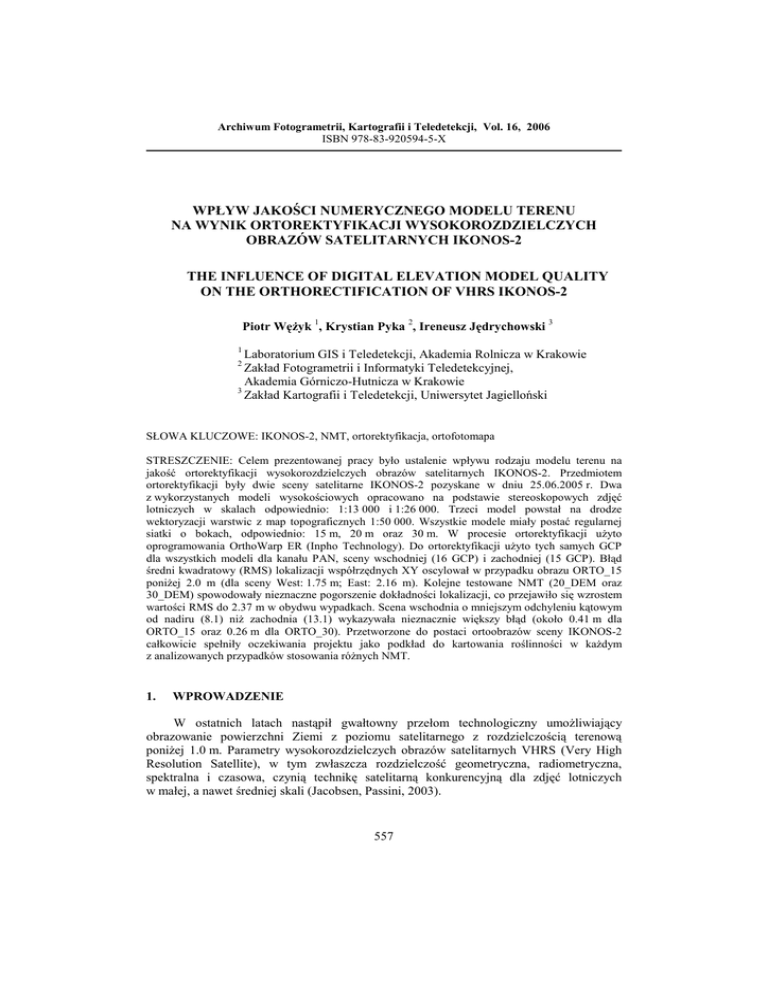 Archiwum Fotogrametrii, Kartografii i Teledetekcji, Vol. 16, 2006
ISBN 978-83-920594-5-X

WPŁYW JAKOŚCI NUMERYCZNEGO MODELU TERENU NA WYNIK ORTOREKTYFIKACJI WYSOKOROZDZIELCZYCH OBRAZÓW SATELITARNYCH IKONOS-2

THE INFLUENCE OF DIGITAL ELEVATION MODEL QUALITY ON THE ORTHORECTIFICATION OF VHRS IKONOS-2

Piotr Wężyk $^1$, Krystian Pyka $^2$, Ireneusz Jędrychowski $^3$

$^1$ Laboratorium GIS i Teledetekcji, Akademia Rolnicza w Krakowie
$^2$ Zakład Fotogrametrii i Informatyki Teledetekcyjnej, Akademia Górniczo-Hutnicza w Krakowie
$^3$ Zakład Kartografii i Teledetekcji, Uniwersytet Jagielloński

SŁOWA KLUCZOWE: IKONOS-2, NMT, ortorektyfikacja, ortofotomapa

STRESZCZENIE: Celem prezentowanej pracy było ustalenie wpływu rodzaju modelu terenu na jakość ortorektyfikacji wysokorozdzielczych obrazów satelitarnych IKONOS-2. Przedmiotem ortorektyfikacji były dwie sceny satelitarne IKONOS-2 pozyskane w dniu 25.06.2005 r. Dwa z wykorzystanych modeli wysokościowych opracowano na podstawie stereoskopowych zdjęć lotniczych w skalach odpowiednio: 1:13 000 i 1:26 000. Trzeci model powstał na drodze wektoryzacji warstwic z map topograficznych 1:50 000. Wszystkie modele miały postać regularnej siatki o bokach, odpowiednio: 15 m, 20 m oraz 30 m. W procesie ortorektyfikacji użyto oprogramowania OrthoWarp ER (Inpho Technology). Do ortorektyfikacji użyto tych samych GCP dla wszystkich modeli dla kanału PAN, sceny wschodniej (16 GCP) i zachodniej (15 GCP). Błąd średni kwadratowy (RMS) lokalizacji współrzędnych XY oscylował w przypadku obrazu ORTO_15 poniżej 2.0 m (dla sceny West: 1.75 m; East: 2.16 m). Kolejne testowane NMT (20_DEM oraz 30_DEM) spowodowały nieznaczne pogorszenie dokładności lokalizacji, co przejawiło się wzrostem wartości RMS do 2.37 m w obydwu wypadkach. Scena wschodnia o mniejszym odchyleniu kątowym od nadiru (8.1) niż zachodnia (13.1) wykazywała nieznacznie większy błąd (około 0.41 m dla ORTO_15 oraz 0.26 m dla ORTO_30). Przetworzone do postaci ortoobrazów sceny IKONOS-2 całkowicie spełniły oczekiwania projektu jako podkład do kartowania roślinności w każdym z analizowanych przypadków stosowania różnych NMT.

1. WPROWADZENIE

W ostatnich latach nastąpił gwałtowny przełom technologiczny umożliwiający obrazowanie powierzchni Ziemi z poziomu satelitarnego z rozdzielczością terenową poniżej 1.0 m. Parametry wysokorozdzielczych obrazów satelitarnych VHRS (Very High Resolution Satellite), w tym zwłaszcza rozdzielczość geometryczna, radiometryczna, spektralna i czasowa, czynią technikę satelitarną konkurencyjną dla zdjęć lotniczych w małej, a nawet średniej skali (Jacobsen, Passini, 2003).

557